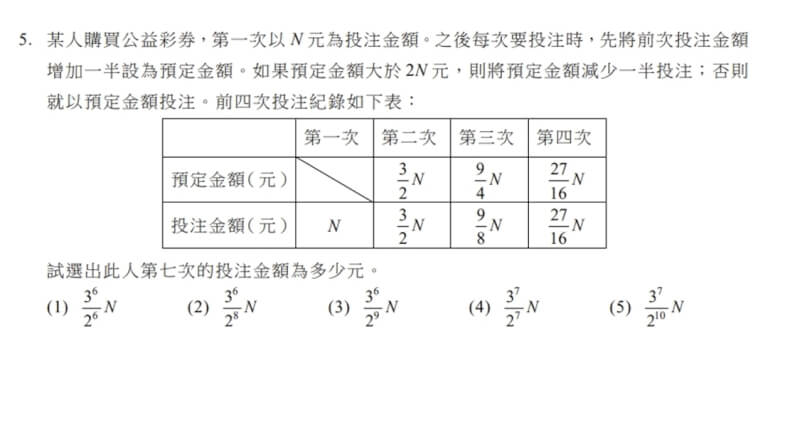 5. 某人購買公益彩券，第一次以 $N$ 元為投注金額。之後每次要投注時，先將前次投注金額增加一半設為預定金額。如果預定金額大於 $2N$ 元，則將預定金額減少一半投注；否則就以預定金額投注。前四次投注紀錄如下表：

| | 第一次 | 第二次 | 第三次 | 第四次 |
|---|---|---|---|---|
| 預定金額(元) | | $\frac{3}{2}N$ | $\frac{9}{4}N$ | $\frac{27}{16}N$ |
| 投注金額(元) | $N$ | $\frac{3}{2}N$ | $\frac{9}{8}N$ | $\frac{27}{16}N$ |

試選出此人第七次的投注金額為多少元。

(1) $\frac{3^6}{2^6}N$ (2) $\frac{3^6}{2^8}N$ (3) $\frac{3^6}{2^9}N$ (4) $\frac{3^7}{2^7}N$ (5) $\frac{3^7}{2^{10}}N$